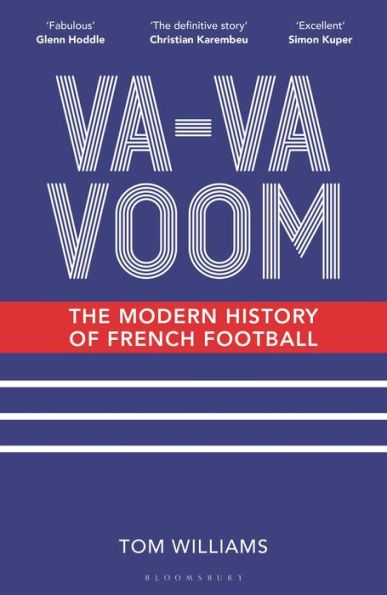 'Fabulous'
Glenn Hoddle

'The definitive story'
Christian Karembeu

'Excellent'
Simon Kuper

VA-VA VOOM

THE MODERN HISTORY OF FRENCH FOOTBALL

TOM WILLIAMS

BLOOMSBURY